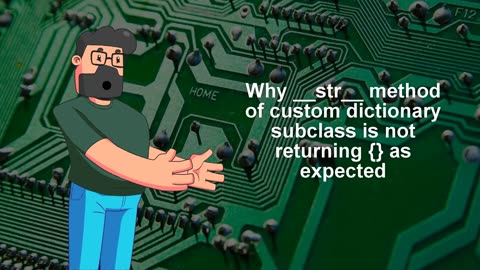 F12

HOME

Why __str__ method of custom dictionary subclass is not returning {} as expected